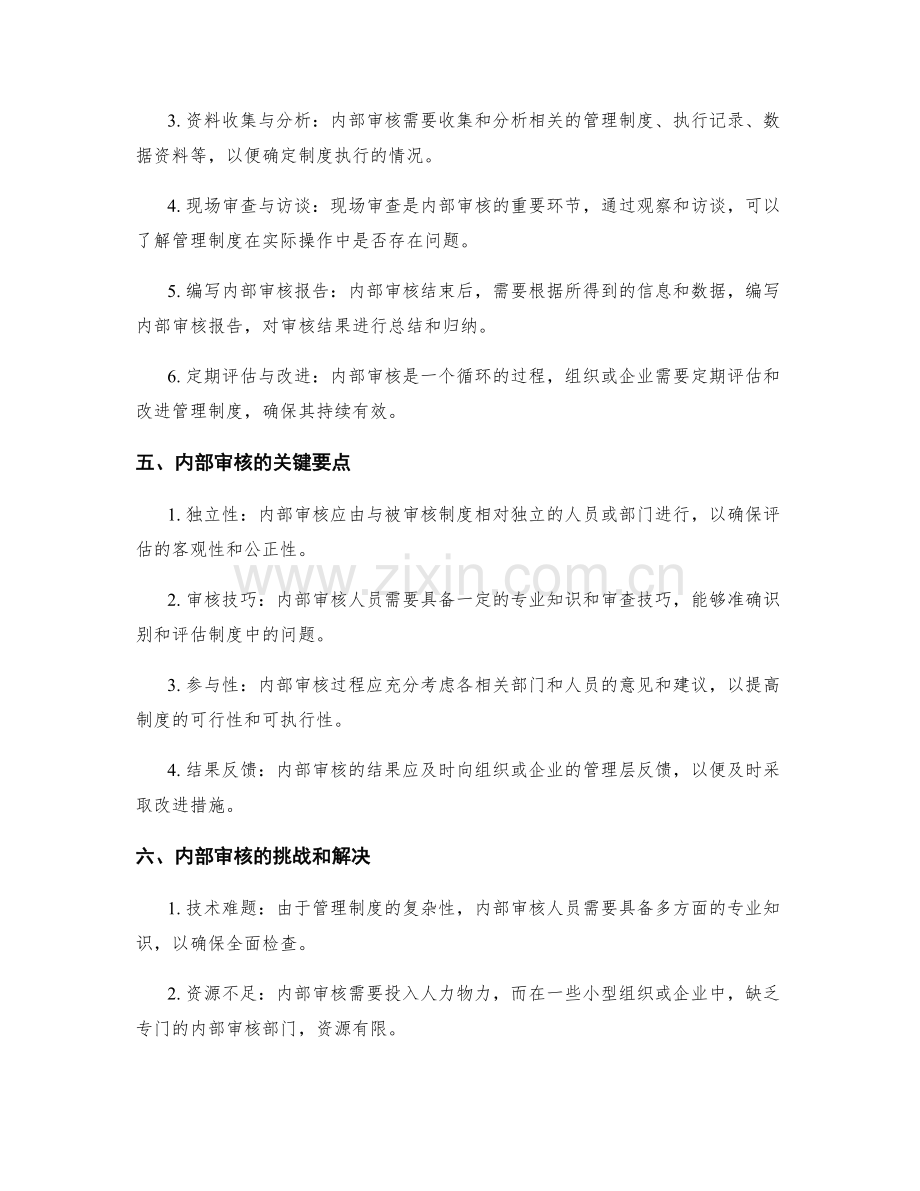 3.资料收集与分析：内部审核需要收集和分析相关的管理制度、执行记录、数据资料等，以便确定制度执行的情况。

4.现场审查与访谈：现场审查是内部审核的重要环节，通过观察和访谈，可以了解管理制度在实际操作中是否存在问题。

5.编写内部审核报告：内部审核结束后，需要根据所得到的信息和数据，编写内部审核报告，对审核结果进行总结和归纳。

6.定期评估与改进：内部审核是一个循环的过程，组织或企业需要定期评估和改进管理制度，确保其持续有效。

五、内部审核的关键要点

1.独立性：内部审核应由与被审核制度相对独立的人员或部门进行，以确保评估的客观性和公正性。

2.审核技巧：内部审核人员需要具备一定的专业知识和审查技巧，能够准确识别和评估制度中的问题。

3.参与性：内部审核过程应充分考虑各相关部门和人员的意见和建议，以提高制度的可行性和可执行性。

4.结果反馈：内部审核的结果应及时向组织或企业的管理层反馈，以便及时采取改进措施。

六、内部审核的挑战和解决

1.技术难题：由于管理制度的复杂性，内部审核人员需要具备多方面的专业知识，以确保全面检查。

2.资源不足：内部审核需要投入人力物力，而在一些小型组织或企业中，缺乏专门的内部审核部门，资源有限。

www.zixin.com.cn